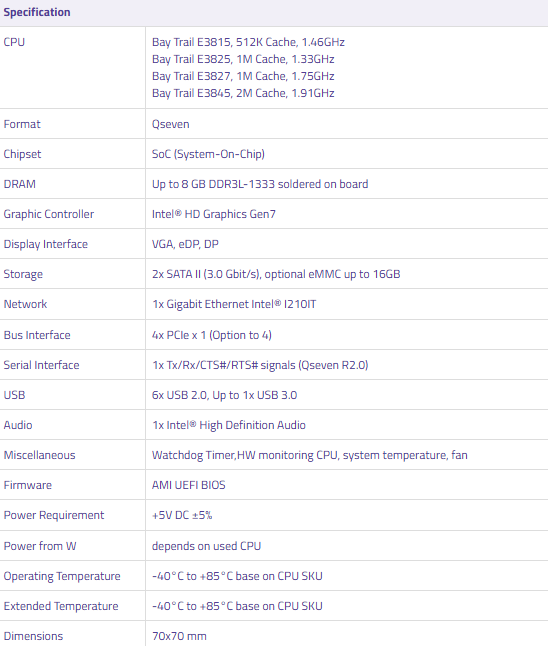 | Specification | |
|---|---|
| CPU | Bay Trail E3815, 512K Cache, 1.46GHz<br>Bay Trail E3825, 1M Cache, 1.33GHz<br>Bay Trail E3827, 1M Cache, 1.75GHz<br>Bay Trail E3845, 2M Cache, 1.91GHz |
| Format | Qseven |
| Chipset | SoC (System-On-Chip) |
| DRAM | Up to 8 GB DDR3L-1333 soldered on board |
| Graphic Controller | Intel® HD Graphics Gen7 |
| Display Interface | VGA, eDP, DP |
| Storage | 2x SATA II (3.0 Gbit/s), optional eMMC up to 16GB |
| Network | 1x Gigabit Ethernet Intel® I210IT |
| Bus Interface | 4x PCIe x 1 (Option to 4) |
| Serial Interface | 1x Tx/Rx/CTS#/RTS# signals (Qseven R2.0) |
| USB | 6x USB 2.0, Up to 1x USB 3.0 |
| Audio | 1x Intel® High Definition Audio |
| Miscellaneous | Watchdog Timer,HW monitoring CPU, system temperature, fan |
| Firmware | AMI UEFI BIOS |
| Power Requirement | +5V DC ±5% |
| Power from W | depends on used CPU |
| Operating Temperature | -40°C to +85°C base on CPU SKU |
| Extended Temperature | -40°C to +85°C base on CPU SKU |
| Dimensions | 70x70 mm |